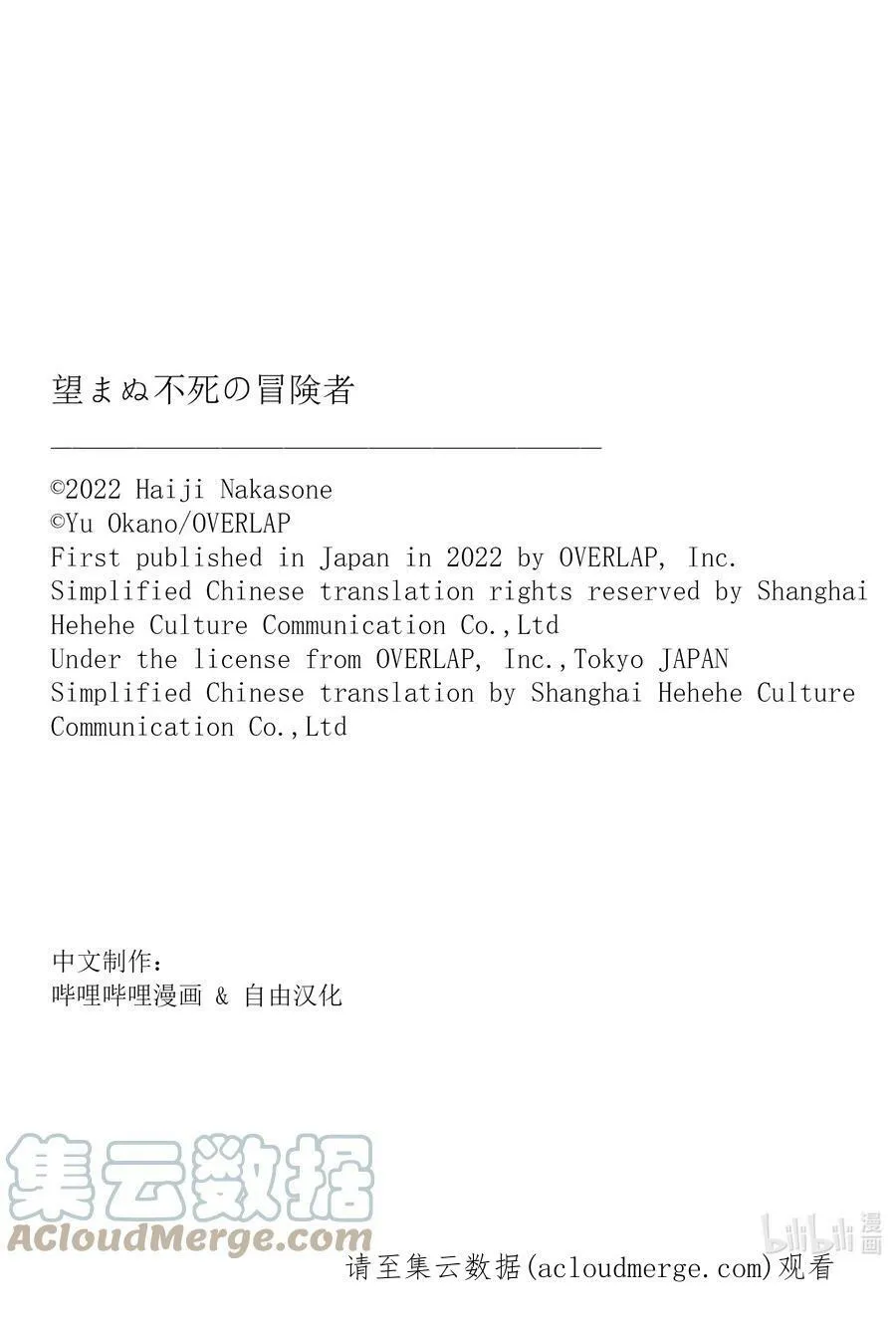 望まぬ不死の冒険者

©2022 Haiji Nakasone
©Yu Okano/OVERLAP
First published in Japan in 2022 by OVERLAP, Inc.
Simplified Chinese translation rights reserved by Shanghai Hehehe Culture Communication Co.,Ltd
Under the license from OVERLAP, Inc.,Tokyo JAPAN
Simplified Chinese translation by Shanghai Hehehe Culture Communication Co.,Ltd

中文制作：
哔哩哔哩漫画 & 自由汉化

集云数据
ACloudMerge.com
bilibili 漫画
请至集云数据(acloudmerge.com)观看